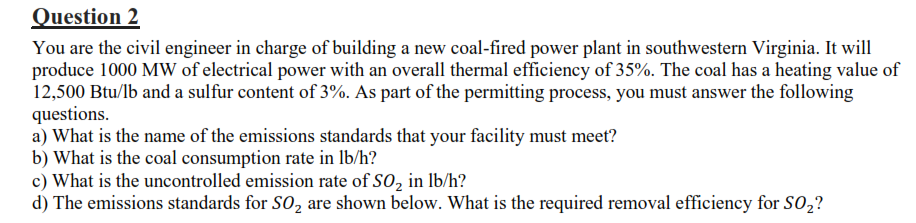 Question 2

You are the civil engineer in charge of building a new coal-fired power plant in southwestern Virginia. It will produce 1000 MW of electrical power with an overall thermal efficiency of 35%. The coal has a heating value of 12,500 Btu/lb and a sulfur content of 3%. As part of the permitting process, you must answer the following questions.
a) What is the name of the emissions standards that your facility must meet?
b) What is the coal consumption rate in lb/h?
c) What is the uncontrolled emission rate of $SO_2$ in lb/h?
d) The emissions standards for $SO_2$ are shown below. What is the required removal efficiency for $SO_2$?